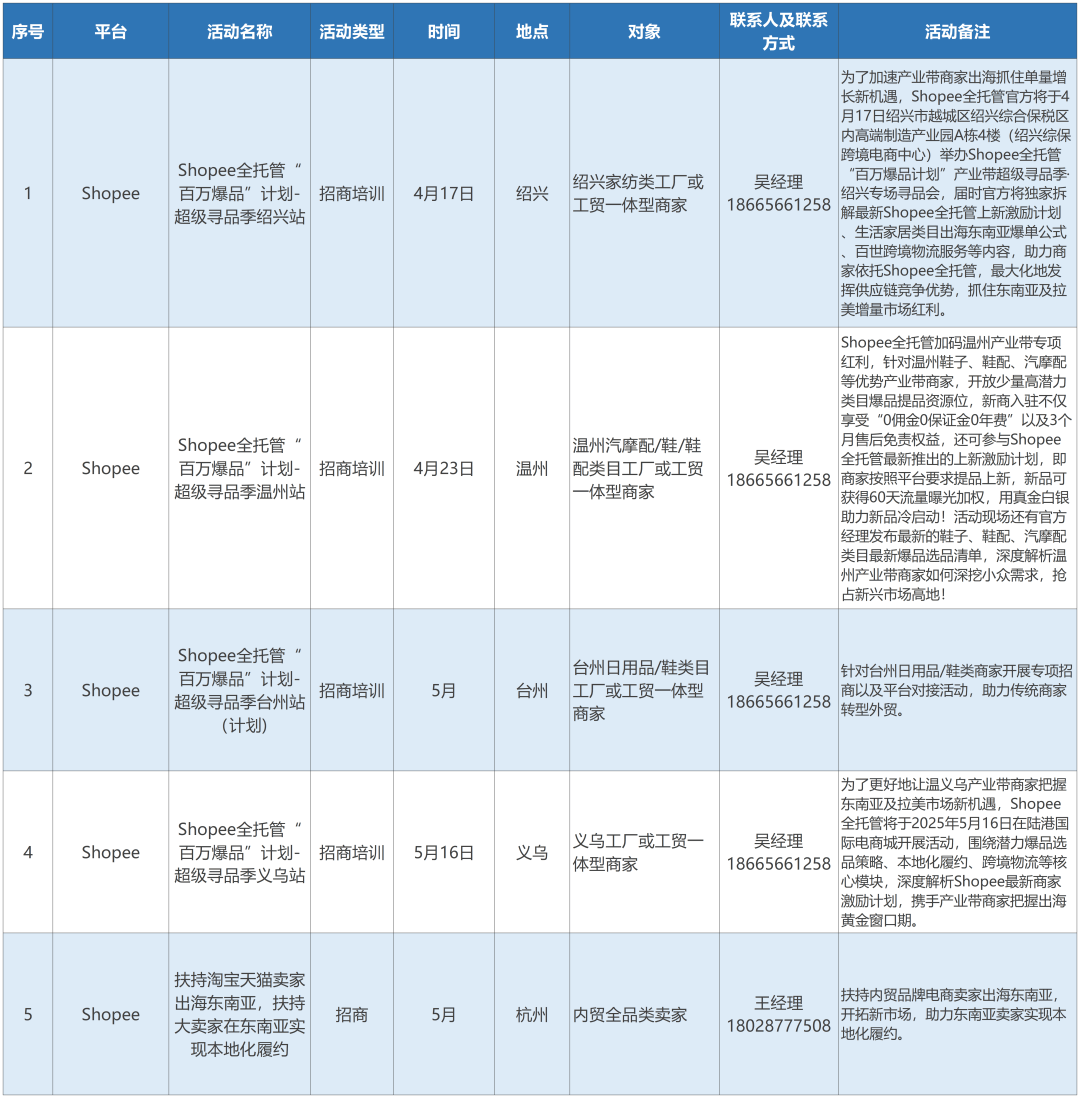 | 序号 | 平台 | 活动名称 | 活动类型 | 时间 | 地点 | 对象 | 联系人及联系方式 | 活动备注 |
|---|---|---|---|---|---|---|---|---|
| 1 | Shopee | Shopee全托管“百万爆品”计划-超级寻品季绍兴站 | 招商培训 | 4月17日 | 绍兴 | 绍兴家纺类工厂或工贸一体型商家 | 吴经理 18665661258 | 为了加速产业带商家出海抓住单量增长新机遇，Shopee全托管官方将于4月17日绍兴市越城区绍兴综合保税区内高端制造产业园A栋4楼（绍兴综保跨境电商中心）举办Shopee全托管“百万爆品计划”产业带超级寻品季-绍兴专场寻品会，届时官方将独家拆解最新Shopee全托管上新激励计划、生活家居类目出海东南亚爆单公式、百世跨境物流服务等内容，助力商家依托Shopee全托管，最大化地发挥供应链竞争优势，抓住东南亚及拉美增量市场红利。 |
| 2 | Shopee | Shopee全托管“百万爆品”计划-超级寻品季温州站 | 招商培训 | 4月23日 | 温州 | 温州汽摩配/鞋/鞋配类目工厂或工贸一体型商家 | 吴经理 18665661258 | Shopee全托管加码温州产业带专项红利，针对温州鞋子、鞋配、汽摩配等优势产业带商家，开放少量高潜力类目爆品提品资源位，新商入驻不仅享受“0佣金0保证金0年费”以及3个月售后免责权益，还可参与Shopee全托管最新推出的上新激励计划，即商家按照平台要求提品上新，新品可获得60天流量曝光加权，用真金白银助力新品冷启动！活动现场还有官方经理发布最新的鞋子、鞋配、汽摩配类目最新爆品选品清单，深度解析温州产业带商家如何深挖小众需求，抢占新兴市场高地！ |
| 3 | Shopee | Shopee全托管“百万爆品”计划-超级寻品季台州站（计划） | 招商培训 | 5月 | 台州 | 台州日用品/鞋类目工厂或工贸一体型商家 | 吴经理 18665661258 | 针对台州日用品/鞋类商家开展专项招商以及平台对接活动，助力传统商家转型外贸。 |
| 4 | Shopee | Shopee全托管“百万爆品”计划-超级寻品季义乌站 | 招商培训 | 5月16日 | 义乌 | 义乌工厂或工贸一体型商家 | 吴经理 18665661258 | 为了更好地让温义乌产业带商家把握东南亚及拉美市场新机遇，Shopee全托管将于2025年5月16日在陆港国际电商城开展活动，围绕潜力爆品选品策略、本地化履约、跨境物流等核心模块，深度解析Shopee最新商家激励计划，携手产业带商家把握出海黄金窗口期。 |
| 5 | Shopee | 扶持淘宝天猫卖家出海东南亚，扶持大卖家在东南亚实现本地化履约 | 招商 | 5月 | 杭州 | 内贸全品类卖家 | 王经理 18028777508 | 扶持内贸品牌电商卖家出海东南亚，开拓新市场，助力东南亚卖家实现本地化履约。 |